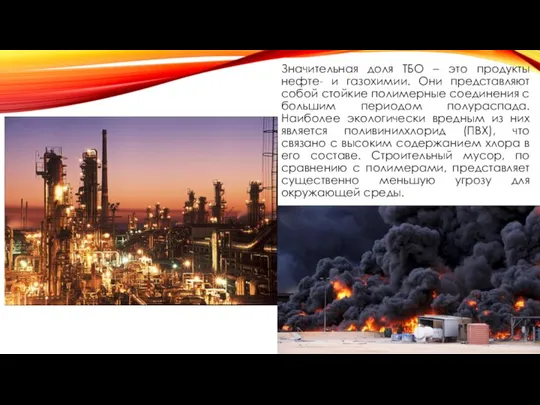 Значительная доля ТБО – это продукты нефте- и газохимии. Они представляют собой стойкие полимерные соединения с большим периодом полураспада. Наиболее экологически вредным из них является поливинилхлорид (ПВХ), что связано с высоким содержанием хлора в его составе. Строительный мусор, по сравнению с полимерами, представляет существенно меньшую угрозу для окружающей среды.